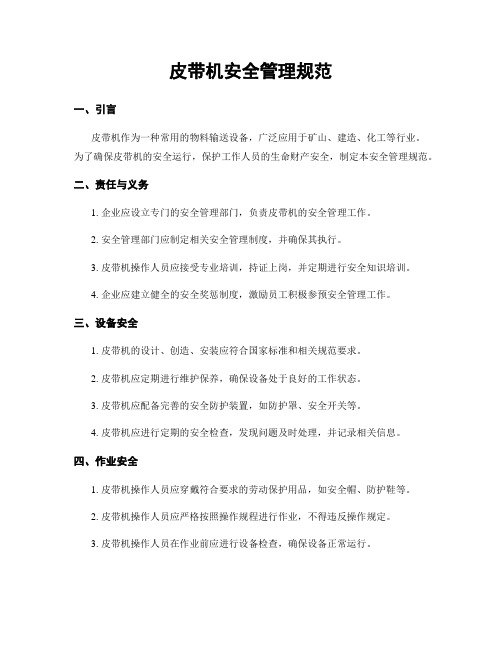 皮带机安全管理规范

一、引言

皮带机作为一种常用的物料输送设备，广泛应用于矿山、建造、化工等行业。为了确保皮带机的安全运行，保护工作人员的生命财产安全，制定本安全管理规范。

二、责任与义务

1. 企业应设立专门的安全管理部门，负责皮带机的安全管理工作。

2. 安全管理部门应制定相关安全管理制度，并确保其执行。

3. 皮带机操作人员应接受专业培训，持证上岗，并定期进行安全知识培训。

4. 企业应建立健全的安全奖惩制度，激励员工积极参预安全管理工作。

三、设备安全

1. 皮带机的设计、创造、安装应符合国家标准和相关规范要求。

2. 皮带机应定期进行维护保养，确保设备处于良好的工作状态。

3. 皮带机应配备完善的安全防护装置，如防护罩、安全开关等。

4. 皮带机应进行定期的安全检查，发现问题及时处理，并记录相关信息。

四、作业安全

1. 皮带机操作人员应穿戴符合要求的劳动保护用品，如安全帽、防护鞋等。

2. 皮带机操作人员应严格按照操作规程进行作业，不得违反操作规定。

3. 皮带机操作人员在作业前应进行设备检查，确保设备正常运行。